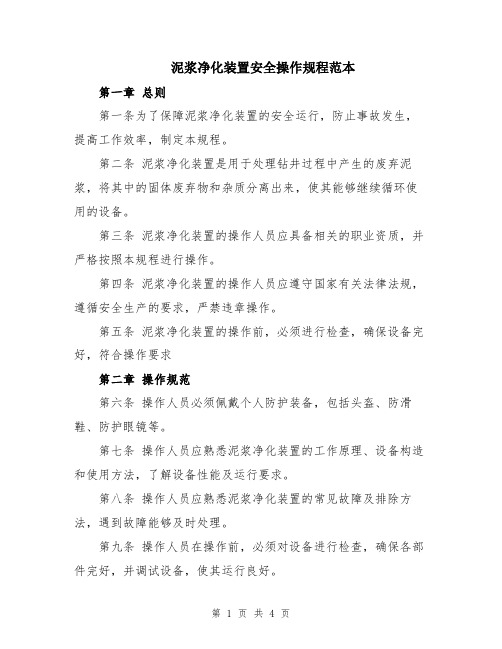 泥浆净化装置安全操作规程范本

第一章 总则

第一条为了保障泥浆净化装置的安全运行，防止事故发生，提高工作效率，制定本规程。

第二条 泥浆净化装置是用于处理钻井过程中产生的废弃泥浆，将其中的固体废弃物和杂质分离出来，使其能够继续循环使用的设备。

第三条 泥浆净化装置的操作人员应具备相关的职业资质，并严格按照本规程进行操作。

第四条 泥浆净化装置的操作人员应遵守国家有关法律法规，遵循安全生产的要求，严禁违章操作。

第五条 泥浆净化装置的操作前，必须进行检查，确保设备完好，符合操作要求

第二章 操作规范

第六条 操作人员必须佩戴个人防护装备，包括头盔、防滑鞋、防护眼镜等。

第七条 操作人员应熟悉泥浆净化装置的工作原理、设备构造和使用方法，了解设备性能及运行要求。

第八条 操作人员应熟悉泥浆净化装置的常见故障及排除方法，遇到故障能够及时处理。

第九条 操作人员在操作前，必须对设备进行检查，确保各部件完好，并调试设备，使其运行良好。

第 1 页 共 4 页